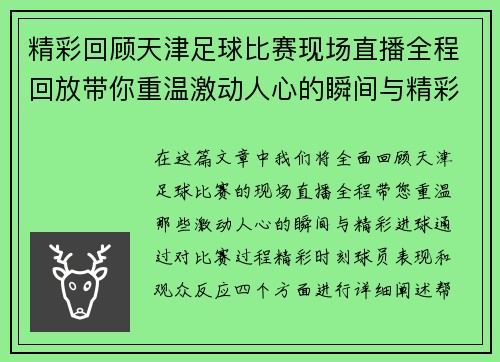 精彩回顾天津足球比赛现场直播全程回放带你重温激动人心的瞬间与精彩

在这篇文章中我们将全面回顾天津足球比赛的现场直播全程带您重温那些激动人心的瞬间与精彩进球通过对比赛过程精彩时刻球员表现和观众反应四个方面进行详细阐述帮